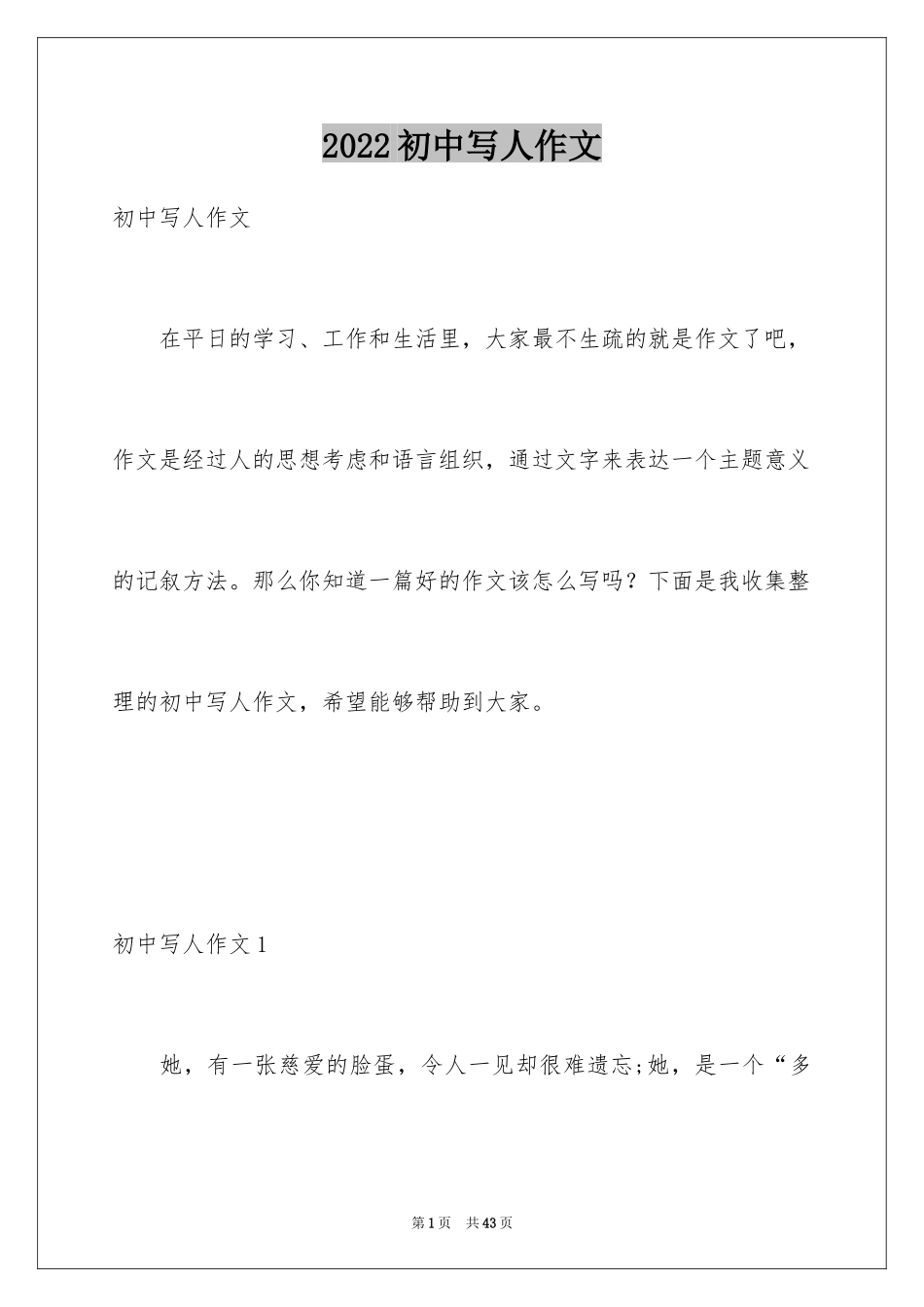 2022初中写人作文

初中写人作文

在平日的学习、工作和生活里，大家最不生疏的就是作文了吧，作文是经过人的思想考虑和语言组织，通过文字来表达一个主题意义的记叙方法。那么你知道一篇好的作文该怎么写吗？下面是我收集整理的初中写人作文，希望能够帮助到大家。

初中写人作文1

她，有一张慈爱的脸蛋，令人一见却很难遗忘;她，是一个“多

第1页 共43页